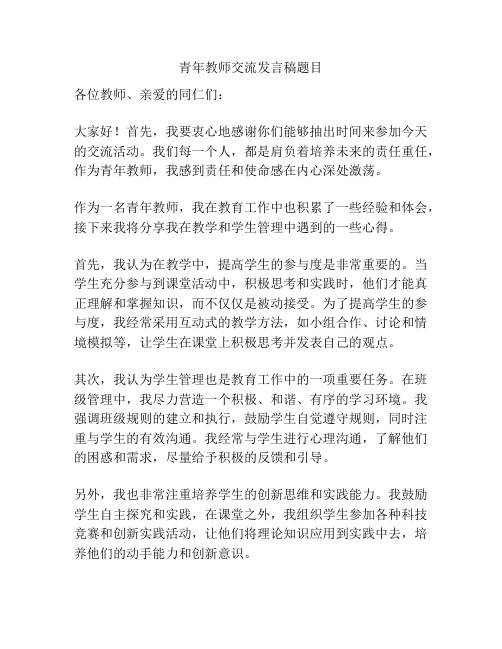 青年教师交流发言稿题目

各位教师、亲爱的同仁们：

大家好！首先，我要衷心地感谢你们能够抽出时间来参加今天的交流活动。我们每一个人，都是肩负着培养未来的责任重任，作为青年教师，我感到责任和使命感在内心深处激荡。

作为一名青年教师，我在教育工作中也积累了一些经验和体会，接下来我将分享我在教学和学生管理中遇到的一些心得。

首先，我认为在教学中，提高学生的参与度是非常重要的。当学生充分参与到课堂活动中，积极思考和实践时，他们才能真正理解和掌握知识，而不仅仅是被动接受。为了提高学生的参与度，我经常采用互动式的教学方法，如小组合作、讨论和情境模拟等，让学生在课堂上积极思考并发表自己的观点。

其次，我认为学生管理也是教育工作中的一项重要任务。在班级管理中，我尽力营造一个积极、和谐、有序的学习环境。我强调班级规则的建立和执行，鼓励学生自觉遵守规则，同时注重与学生的有效沟通。我经常与学生进行心理沟通，了解他们的困惑和需求，尽量给予积极的反馈和引导。

另外，我也非常注重培养学生的创新思维和实践能力。我鼓励学生自主探究和实践，在课堂之外，我组织学生参加各种科技竞赛和创新实践活动，让他们将理论知识应用到实践中去，培养他们的动手能力和创新意识。